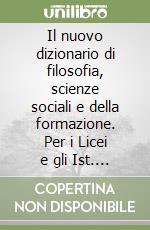 unilibro

Il nuovo dizionario di filosofia, scienze sociali e della formazione. Per i Licei e gli Ist....

COPERTINA NON DISPONIBILE